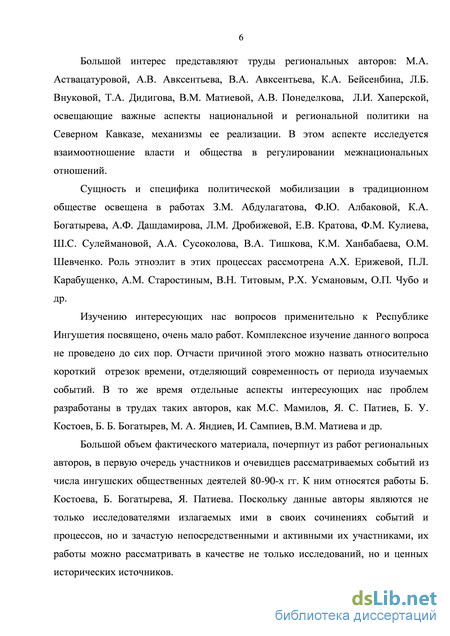 6

Большой интерес представляют труды региональных авторов: М.А. Аствацатуровой, А.В. Авксентьева, В.А. Авксентьева, К.А. Бейсенбина, Л.Б. Внуковой, Т.А. Дидигова, В.М. Матиевой, А.В. Понеделкова, Л.И. Хаперской, освещающие важные аспекты национальной и региональной политики на Северном Кавказе, механизмы ее реализации. В этом аспекте исследуется взаимоотношение власти и общества в регулировании межнациональных отношений.

Сущность и специфика политической мобилизации в традиционном обществе освещена в работах З.М. Абдулагатова, Ф.Ю. Албаковой, К.А. Богатырева, А.Ф. Дашдамирова, Л.М. Дробижевой, Е.В. Кратова, Ф.М. Кулиева, Ш.С. Сулеймановой, А.А. Сусоколова, В.А. Тишкова, К.М. Ханбабаева, О.М. Шевченко. Роль этноэлит в этих процессах рассмотрена А.Х. Ерижевой, П.Л. Карабущенко, А.М. Старостиным, В.Н. Титовым, Р.Х. Усмановым, О.П. Чубо и др.

Изучению интересующих нас вопросов применительно к Республике Ингушетия посвящено, очень мало работ. Комплексное изучение данного вопроса не проведено до сих пор. Отчасти причиной этого можно назвать относительно короткий отрезок времени, отделяющий современность от периода изучаемых событий. В то же время отдельные аспекты интересующих нас проблем разработаны в трудах таких авторов, как М.С. Мамилов, Я. С. Патиев, Б. У. Костоев, Б. Б. Богатырев, М. А. Яндиев, И. Сампиев, В.М. Матиева и др.

Большой объем фактического материала, почерпнут из работ региональных авторов, в первую очередь участников и очевидцев рассматриваемых событий из числа ингушских общественных деятелей 80-90-х гг. К ним относятся работы Б. Костоева, Б. Богатырева, Я. Патиева. Поскольку данные авторы являются не только исследователями излагаемых ими в своих сочинениях событий и процессов, но и зачастую непосредственными и активными их участниками, их работы можно рассматривать в качестве не только исследований, но и ценных исторических источников.

dsLib.net
библиотека диссертаций